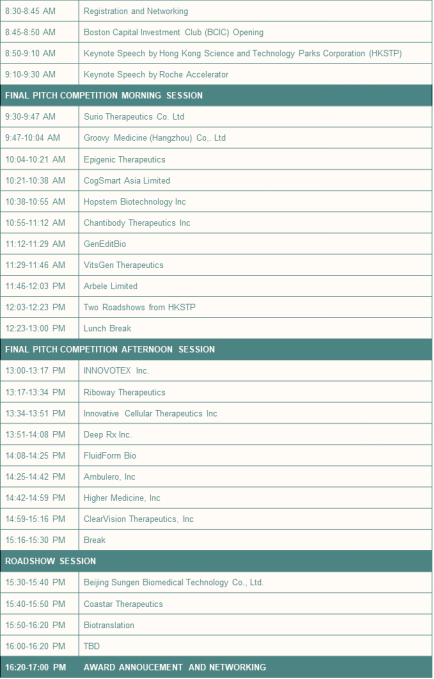 | | |
|---|---|
| 8:30-8:45 AM | Registration and Networking |
| 8:45-8:50 AM | Boston Capital Investment Club (BCIC) Opening |
| 8:50-9:10 AM | Keynote Speech by Hong Kong Science and Technology Parks Corporation (HKSTP) |
| 9:10-9:30 AM | Keynote Speech by Roche Accelerator |
| FINAL PITCH COMPETITION MORNING SESSION | |
| 9:30-9:47 AM | Surio Therapeutics Co. Ltd |
| 9:47-10:04 AM | Groovy Medicine (Hangzhou) Co,. Ltd |
| 10:04-10:21 AM | Epigenic Therapeutics |
| 10:21-10:38 AM | CogSmart Asia Limited |
| 10:38-10:55 AM | Hopstem Biotechnology Inc |
| 10:55-11:12 AM | Chantibody Therapeutics Inc |
| 11:12-11:29 AM | GenEditBio |
| 11:29-11:46 AM | VitsGen Therapeutics |
| 11:46-12:03 PM | Arbele Limited |
| 12:03-12:23 PM | Two Roadshows from HKSTP |
| 12:23-13:00 PM | Lunch Break |
| FINAL PITCH COMPETITION AFTERNOON SESSION | |
| 13:00-13:17 PM | INNOVOTEX Inc. |
| 13:17-13:34 PM | Riboway Therapeutics |
| 13:34-13:51 PM | Innovative Cellular Therapeutics Inc |
| 13:51-14:08 PM | Deep Rx Inc. |
| 14:08-14:25 PM | FluidForm Bio |
| 14:25-14:42 PM | Ambulero, Inc |
| 14:42-14:59 PM | Higher Medicine, Inc |
| 14:59-15:16 PM | ClearVision Therapeutics, Inc |
| 15:16-15:30 PM | Break |
| ROADSHOW SESSION | |
| 15:30-15:40 PM | Beijing Sungen Biomedical Technology Co., Ltd. |
| 15:40-15:50 PM | Coastar Therapeutics |
| 15:50-16:20 PM | Biotranslation |
| 16:00-16:20 PM | TBD |
| 16:20-17:00 PM | AWARD ANNOUCEMENT AND NETWORKING |